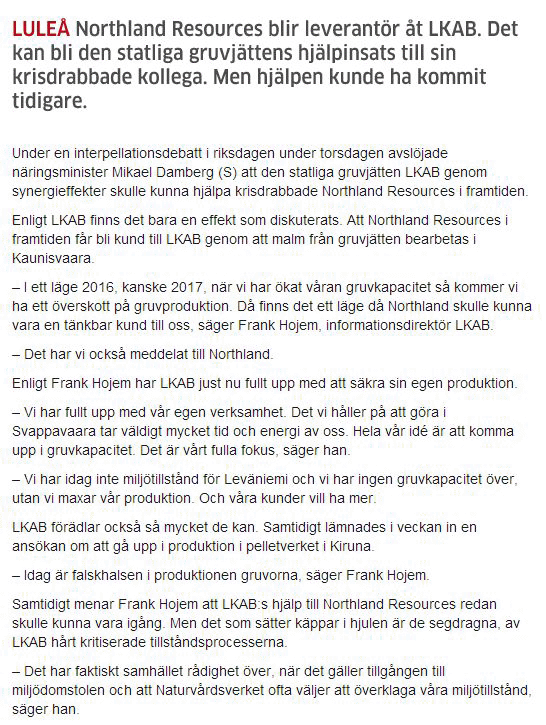 LULEÅ Northland Resources blir leverantör åt LKAB. Det kan bli den statliga gruvjättens hjälpinsats till sin krisdrabbade kollega. Men hjälpen kunde ha kommit tidigare.

Under en interpellationsdebatt i riksdagen under torsdagen avslöjade näringsminister Mikael Damberg (S) att den statliga gruvjätten LKAB genom synergieffekter skulle kunna hjälpa krisdrabbade Northland Resources i framtiden.

Enligt LKAB finns det bara en effekt som diskuterats. Att Northland Resources i framtiden får bli kund till LKAB genom att malm från gruvjätten bearbetas i Kaunisvaara.

– I ett läge 2016, kanske 2017, när vi har ökat våran gruvkapacitet så kommer vi ha ett överskott på gruvproduktion. Då finns det ett läge då Northland skulle kunna vara en tänkbar kund till oss, säger Frank Hojem, informationsdirektör LKAB.

– Det har vi också meddelat till Northland.

Enligt Frank Hojem har LKAB just nu fullt upp med att säkra sin egen produktion.

– Vi har fullt upp med vår egen verksamhet. Det vi håller på att göra i Svappavaara tar väldigt mycket tid och energi av oss. Hela vår idé är att komma upp i gruvkapacitet. Det är vårt fulla fokus, säger han.

– Vi har idag inte miljötillstånd för Leväniemi och vi har ingen gruvkapacitet över, utan vi maxar vår produktion. Och våra kunder vill ha mer.

LKAB förädlar också så mycket de kan. Samtidigt lämnades i veckan in en ansökan om att gå upp i produktion i pelletverket i Kiruna.

– Idag är falskhalsen i produktionen gruvorna, säger Frank Hojem.

Samtidigt menar Frank Hojem att LKAB:s hjälp till Northland Resources redan skulle kunna vara igång. Men det som sätter käppar i hjulen är de segdragna, av LKAB hårt kritiserade tillståndsprocesserna.

– Det har faktiskt samhället rådighet över, när det gäller tillgången till miljödomstolen och att Naturvårdsverket ofta väljer att överklaga våra miljötillstånd, säger han.